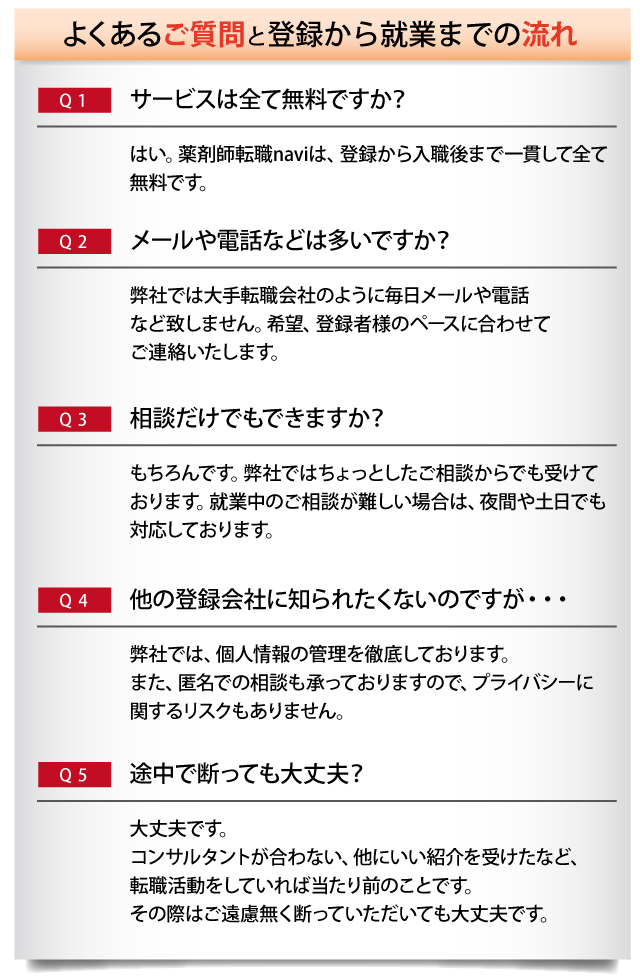 よくあるご質問と登録から就業までの流れ

Q 1 サービスは全て無料ですか?

はい。薬剤師転職naviは、登録から入職後まで一貫して全て無料です。

Q 2 メールや電話などは多いですか?

弊社では大手転職会社のように毎日メールや電話など致しません。希望、登録者様のペースに合わせてご連絡いたします。

Q 3 相談だけでもできますか?

もちろんです。弊社ではちょっとしたご相談からでも受けております。就業中のご相談が難しい場合は、夜間や土日でも対応しております。

Q 4 他の登録会社に知られたくないのですが・・・

弊社では、個人情報の管理を徹底しております。
また、匿名での相談も承っておりますので、プライバシーに関するリスクもありません。

Q 5 途中で断っても大丈夫?

大丈夫です。
コンサルタントが合わない、他にいい紹介を受けたなど、転職活動をしていれば当たり前のことです。
その際はご遠慮無く断っていただいても大丈夫です。